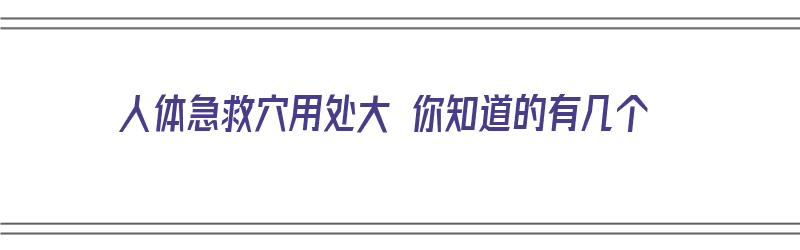 人体急救穴用处大 你知道的有几个